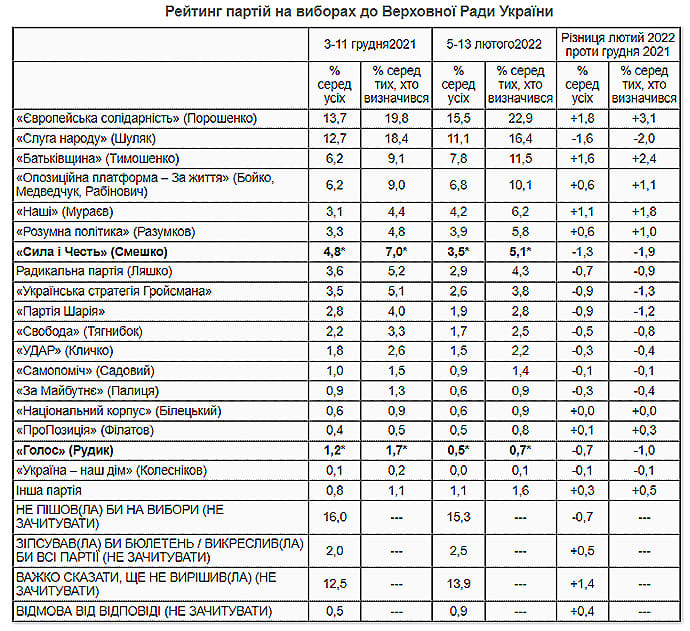 Рейтинг партій на виборах до Верховної Ради України

| | 3-11 грудня2021 | | 5-13 лютого2022 | | Різниця лютий 2022 проти грудня 2021 | |
|---|---|---|---|---|---|---|
| | % серед усіх | % серед тих, хто визначився | % серед усіх | % серед тих, хто визначився | % серед усіх | % серед тих, хто визначився |
| «Європейська солідарність» (Порошенко) | 13,7 | 19,8 | 15,5 | 22,9 | +1,8 | +3,1 |
| «Слуга народу» (Шуляк) | 12,7 | 18,4 | 11,1 | 16,4 | -1,6 | -2,0 |
| «Батьківщина» (Тимошенко) | 6,2 | 9,1 | 7,8 | 11,5 | +1,6 | +2,4 |
| «Опозиційна платформа – За життя» (Бойко, Медведчук, Рабінович) | 6,2 | 9,0 | 6,8 | 10,1 | +0,6 | +1,1 |
| «Наші» (Мураєв) | 3,1 | 4,4 | 4,2 | 6,2 | +1,1 | +1,8 |
| «Розумна політика» (Разумков) | 3,3 | 4,8 | 3,9 | 5,8 | +0,6 | +1,0 |
| **«Сила і Честь» (Смешко)** | **4,8*** | **7,0*** | **3,5*** | **5,1*** | -1,3 | -1,9 |
| Радикальна партія (Ляшко) | 3,6 | 5,2 | 2,9 | 4,3 | -0,7 | -0,9 |
| «Українська стратегія Гройсмана» | 3,5 | 5,1 | 2,6 | 3,8 | -0,9 | -1,3 |
| «Партія Шарія» | 2,8 | 4,0 | 1,9 | 2,8 | -0,9 | -1,2 |
| «Свобода» (Тягнибок) | 2,2 | 3,3 | 1,7 | 2,5 | -0,5 | -0,8 |
| «УДАР» (Кличко) | 1,8 | 2,6 | 1,5 | 2,2 | -0,3 | -0,4 |
| «Самопоміч» (Садовий) | 1,0 | 1,5 | 0,9 | 1,4 | -0,1 | -0,1 |
| «За Майбутнє» (Палиця) | 0,9 | 1,3 | 0,6 | 0,9 | -0,3 | -0,4 |
| «Національний корпус» (Білецький) | 0,6 | 0,9 | 0,6 | 0,9 | +0,0 | +0,0 |
| «ПроПозиція» (Філатов) | 0,4 | 0,5 | 0,5 | 0,8 | +0,1 | +0,3 |
| **«Голос» (Рудик)** | **1,2*** | **1,7*** | **0,5*** | **0,7*** | -0,7 | -1,0 |
| «Україна – наш дім» (Колесніков) | 0,1 | 0,2 | 0,0 | 0,1 | -0,1 | -0,1 |
| Інша партія | 0,8 | 1,1 | 1,1 | 1,6 | +0,3 | +0,5 |
| НЕ ПІШОВ(ЛА) БИ НА ВИБОРИ (НЕ ЗАЧИТУВАТИ) | 16,0 | --- | 15,3 | --- | -0,7 | --- |
| ЗІПСУВАВ(ЛА) БИ БЮЛЕТЕНЬ / ВИКРЕСЛИВ(ЛА) БИ ВСІ ПАРТІЇ (НЕ ЗАЧИТУВАТИ) | 2,0 | --- | 2,5 | --- | +0,5 | --- |
| ВАЖКО СКАЗАТИ, ЩЕ НЕ ВИРІШИВ(ЛА) (НЕ ЗАЧИТУВАТИ) | 12,5 | --- | 13,9 | --- | +1,4 | --- |
| ВІДМОВА ВІД ВІДПОВІДІ (НЕ ЗАЧИТУВАТИ) | 0,5 | --- | 0,9 | --- | +0,4 | --- |